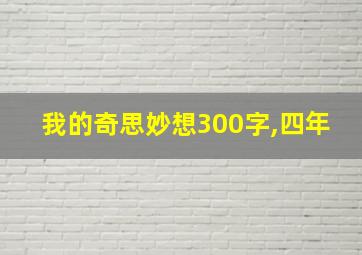 我的奇思妙想300字,四年